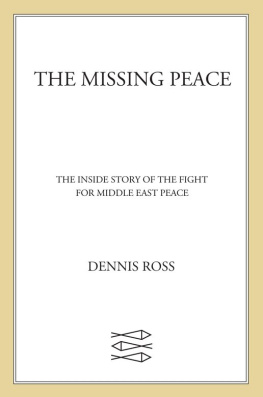 THE MISSING PEACE

THE INSIDE STORY OF THE FIGHT FOR MIDDLE EAST PEACE

DENNIS ROSS